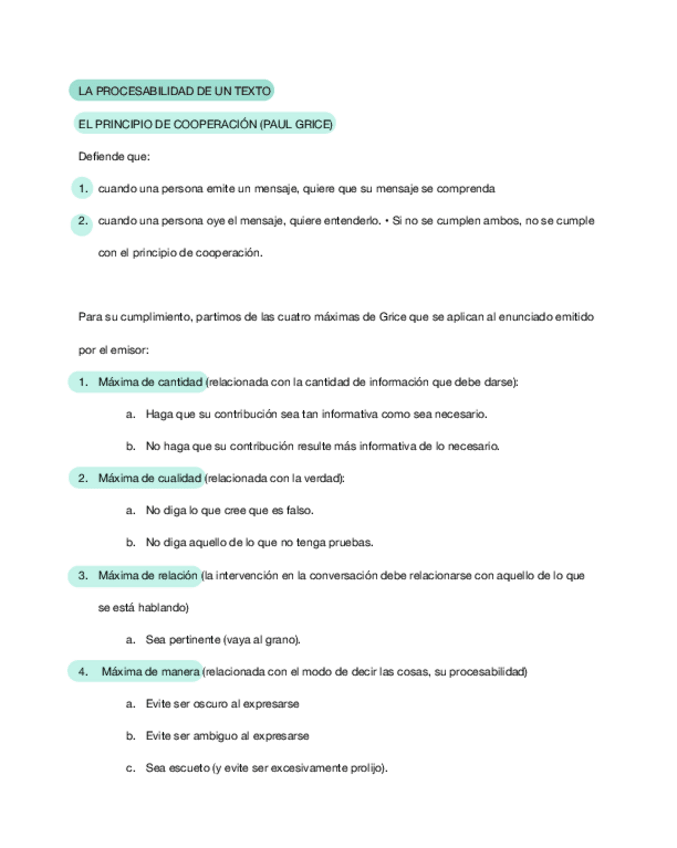 LA PROCESABILIDAD DE UN TEXTO

EL PRINCIPIO DE COOPERACIÓN (PAUL GRICE)

Defiende que:

1. cuando una persona emite un mensaje, quiere que su mensaje se comprenda

2. cuando una persona oye el mensaje, quiere entenderlo. • Si no se cumplen ambos, no se cumple con el principio de cooperación.

Para su cumplimiento, partimos de las cuatro máximas de Grice que se aplican al enunciado emitido por el emisor:

1. Máxima de cantidad (relacionada con la cantidad de información que debe darse):

a. Haga que su contribución sea tan informativa como sea necesario.

b. No haga que su contribución resulte más informativa de lo necesario.

2. Máxima de cualidad (relacionada con la verdad):

a. No diga lo que cree que es falso.

b. No diga aquello de lo que no tenga pruebas.

3. Máxima de relación (la intervención en la conversación debe relacionarse con aquello de lo que se está hablando)

a. Sea pertinente (vaya al grano).

4. Máxima de manera (relacionada con el modo de decir las cosas, su procesabilidad)

a. Evite ser oscuro al expresarse

b. Evite ser ambiguo al expresarse

c. Sea escueto (y evite ser excesivamente prolijo).